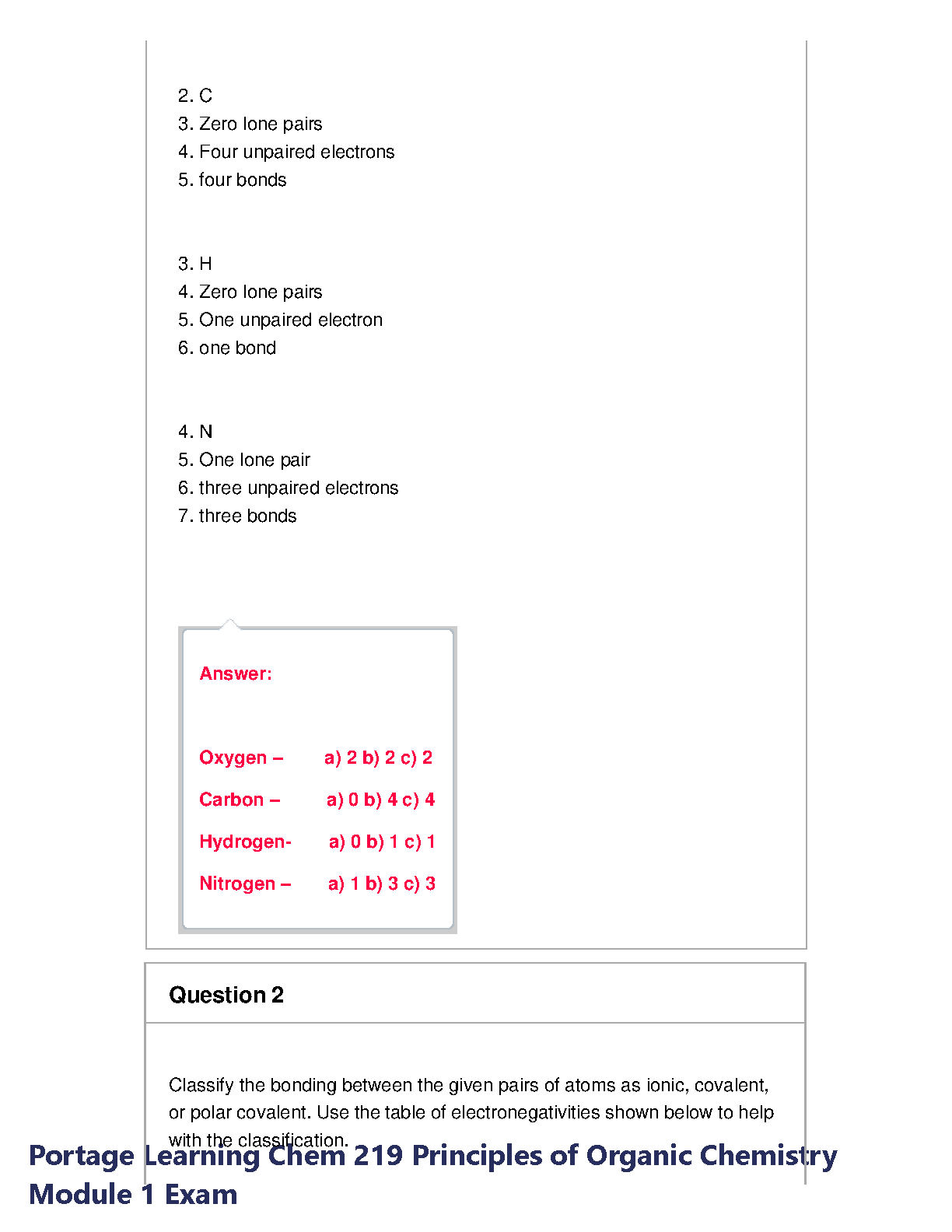 2. C
3. Zero lone pairs
4. Four unpaired electrons
5. four bonds

3. H
4. Zero lone pairs
5. One unpaired electron
6. one bond

4. N
5. One lone pair
6. three unpaired electrons
7. three bonds

Answer:

Oxygen – a) 2 b) 2 c) 2

Carbon – a) 0 b) 4 c) 4

Hydrogen- a) 0 b) 1 c) 1

Nitrogen – a) 1 b) 3 c) 3

Question 2

Classify the bonding between the given pairs of atoms as ionic, covalent, or polar covalent. Use the table of electronegativities shown below to help with the classification.

Portage Learning Chem 219 Principles of Organic Chemistry Module 1 Exam